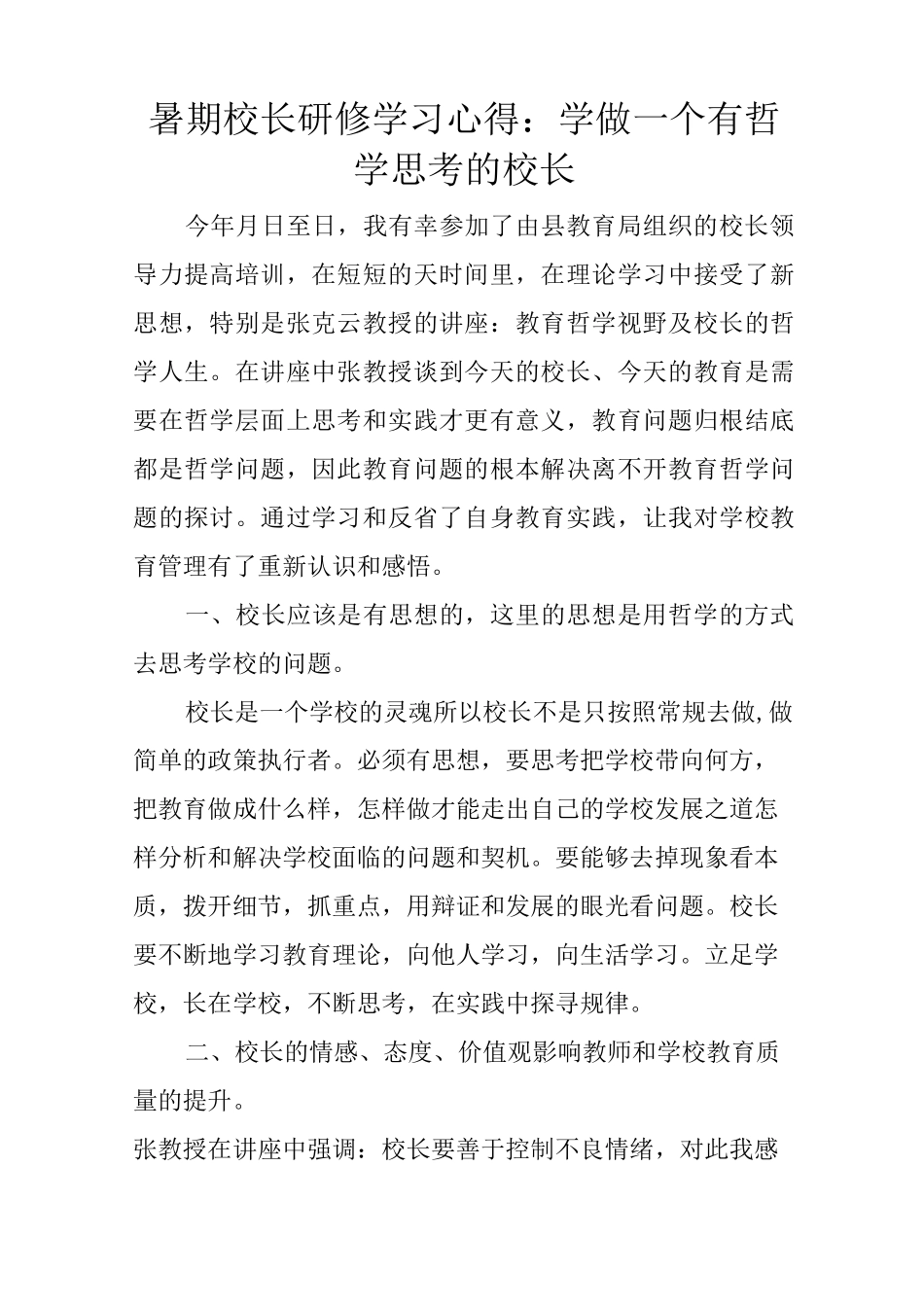 暑期校长研修学习心得：学做一个有哲学思考的校长

今年月日至日，我有幸参加了由县教育局组织的校长领导力提高培训，在短短的天时间里，在理论学习中接受了新思想，特别是张克云教授的讲座：教育哲学视野及校长的哲学人生。在讲座中张教授谈到今天的校长、今天的教育是需要在哲学层面上思考和实践才更有意义，教育问题归根结底都是哲学问题，因此教育问题的根本解决离不开教育哲学问题的探讨。通过学习和反省了自身教育实践，让我对学校教育管理有了重新认识和感悟。

一、校长应该是有思想的，这里的思想是用哲学的方式去思考学校的问题。

校长是一个学校的灵魂所以校长不是只按照常规去做,做简单的政策执行者。必须有思想，要思考把学校带向何方，把教育做成什么样，怎样做才能走出自己的学校发展之道怎样分析和解决学校面临的问题和契机。要能够去掉现象看本质，拨开细节，抓重点，用辩证和发展的眼光看问题。校长要不断地学习教育理论，向他人学习，向生活学习。立足学校，长在学校，不断思考，在实践中探寻规律。

二、校长的情感、态度、价值观影响教师和学校教育质量的提升。

张教授在讲座中强调：校长要善于控制不良情绪，对此我感